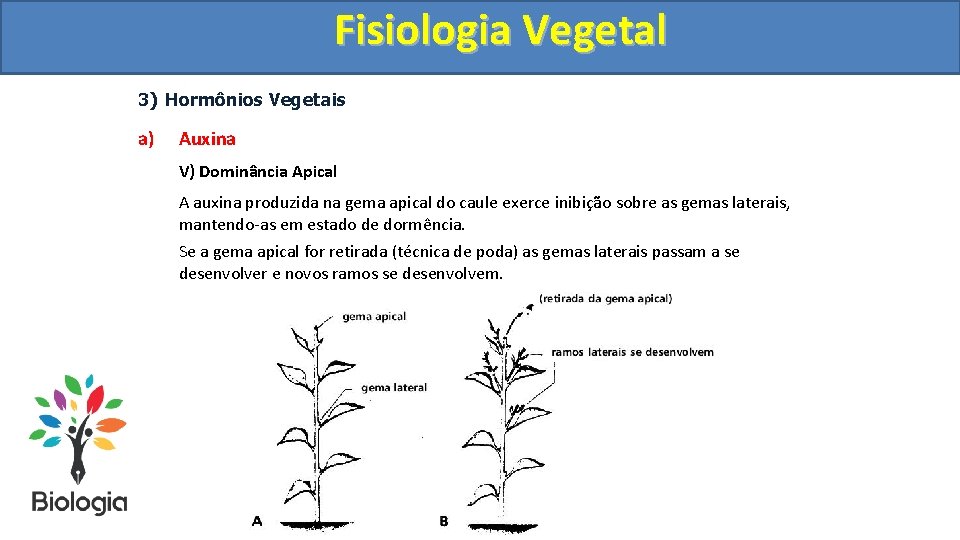 Fisiologia Vegetal

3) Hormônios Vegetais

a) Auxina

V) Dominância Apical

A auxina produzida na gema apical do caule exerce inibição sobre as gemas laterais, mantendo-as em estado de dormência.

Se a gema apical for retirada (técnica de poda) as gemas laterais passam a se desenvolver e novos ramos se desenvolvem.

gema apical

gema lateral

(retirada da gema apical)

ramos laterais se desenvolvem

A

B

Biologia